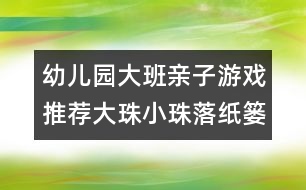 幼儿园大班亲子游戏推荐大珠小珠落纸篓